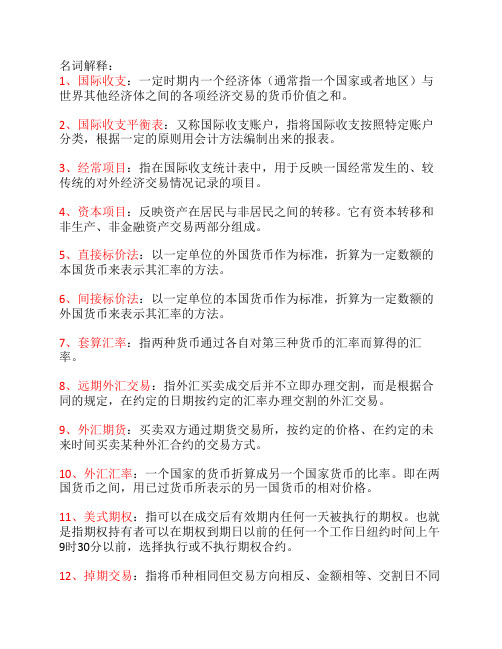 名词解释：
1、国际收支：一定时期内一个经济体（通常指一个国家或者地区）与世界其他经济体之间的各项经济交易的货币价值之和。

2、国际收支平衡表：又称国际收支账户，指将国际收支按照特定账户分类，根据一定的原则用会计方法编制出来的报表。

3、经常项目：指在国际收支统计表中，用于反映一国经常发生的、较传统的对外经济交易情况记录的项目。

4、资本项目：反映资产在居民与非居民之间的转移。它有资本转移和非生产、非金融资产交易两部分组成。

5、直接标价法：以一定单位的外国货币作为标准，折算为一定数额的本国货币来表示其汇率的方法。

6、间接标价法：以一定单位的本国货币作为标准，折算为一定数额的外国货币来表示其汇率的方法。

7、套算汇率：指两种货币通过各自对第三种货币的汇率而算得的汇率。

8、远期外汇交易：指外汇买卖成交后并不立即办理交割，而是根据合同的规定，在约定的日期按约定的汇率办理交割的外汇交易。

9、外汇期货：买卖双方通过期货交易所，按约定的价格、在约定的未来时间买卖某种外汇合约的交易方式。

10、外汇汇率：一个国家的货币折算成另一个国家货币的比率。即在两国货币之间，用已过货币所表示的另一国货币的相对价格。

11、美式期权：指可以在成交后有效期内任何一天被执行的期权。也就是指期权持有者可以在期权到期日以前的任何一个工作日纽约时间上午9时30分以前，选择执行或不执行期权合约。

12、掉期交易：指将币种相同但交易方向相反、金额相等、交割日不同